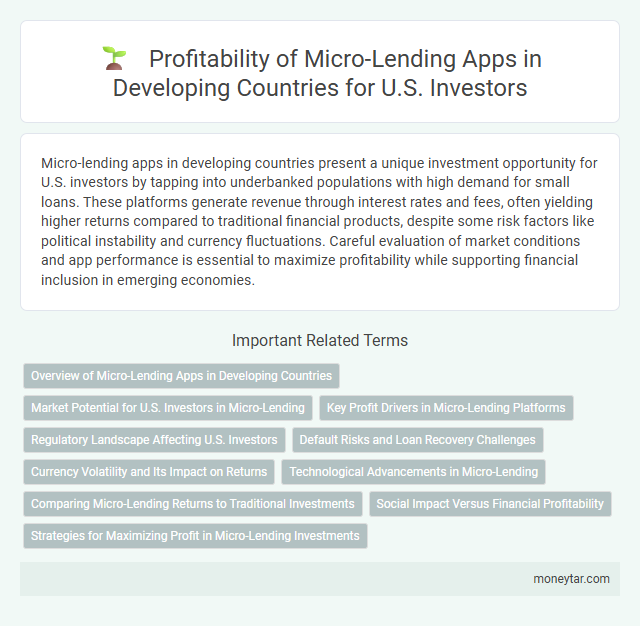 Profitability of Micro-Lending Apps in Developing Countries for U.S. Investors

Micro-lending apps in developing countries present a unique investment opportunity for U.S. investors by tapping into underbanked populations with high demand for small loans. These platforms generate revenue through interest rates and fees, often yielding higher returns compared to traditional financial products, despite some risk factors like political instability and currency fluctuations. Careful evaluation of market conditions and app performance is essential to maximize profitability while supporting financial inclusion in emerging economies.

Important Related Terms

Overview of Micro-Lending Apps in Developing Countries

Market Potential for U.S. Investors in Micro-Lending

Key Profit Drivers in Micro-Lending Platforms

Regulatory Landscape Affecting U.S. Investors

Default Risks and Loan Recovery Challenges

Currency Volatility and Its Impact on Returns

Technological Advancements in Micro-Lending

Comparing Micro-Lending Returns to Traditional Investments

Social Impact Versus Financial Profitability

Strategies for Maximizing Profit in Micro-Lending Investments

moneytar.com